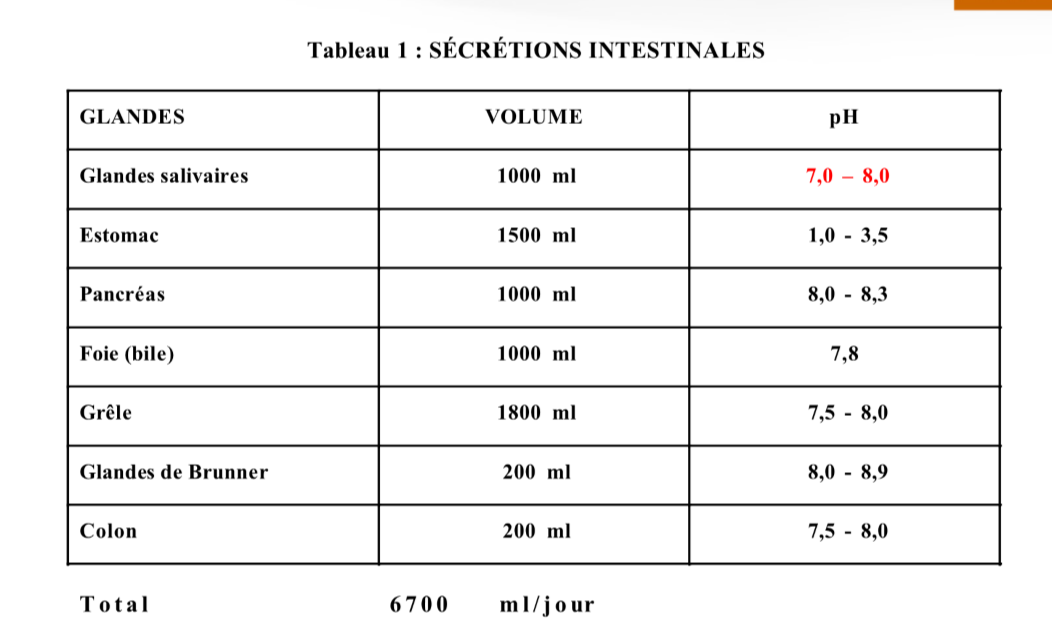 Tableau 1 : SÉCRÉTIONS INTESTINALES

| GLANDES | VOLUME | pH |
|---|---|---|
| Glandes salivaires | 1000 ml | 7,0 – 8,0 |
| Estomac | 1500 ml | 1,0 - 3,5 |
| Pancréas | 1000 ml | 8,0 - 8,3 |
| Foie (bile) | 1000 ml | 7,8 |
| Grêle | 1800 ml | 7,5 - 8,0 |
| Glandes de Brunner | 200 ml | 8,0 - 8,9 |
| Colon | 200 ml | 7,5 - 8,0 |

Total 6700 ml/jour